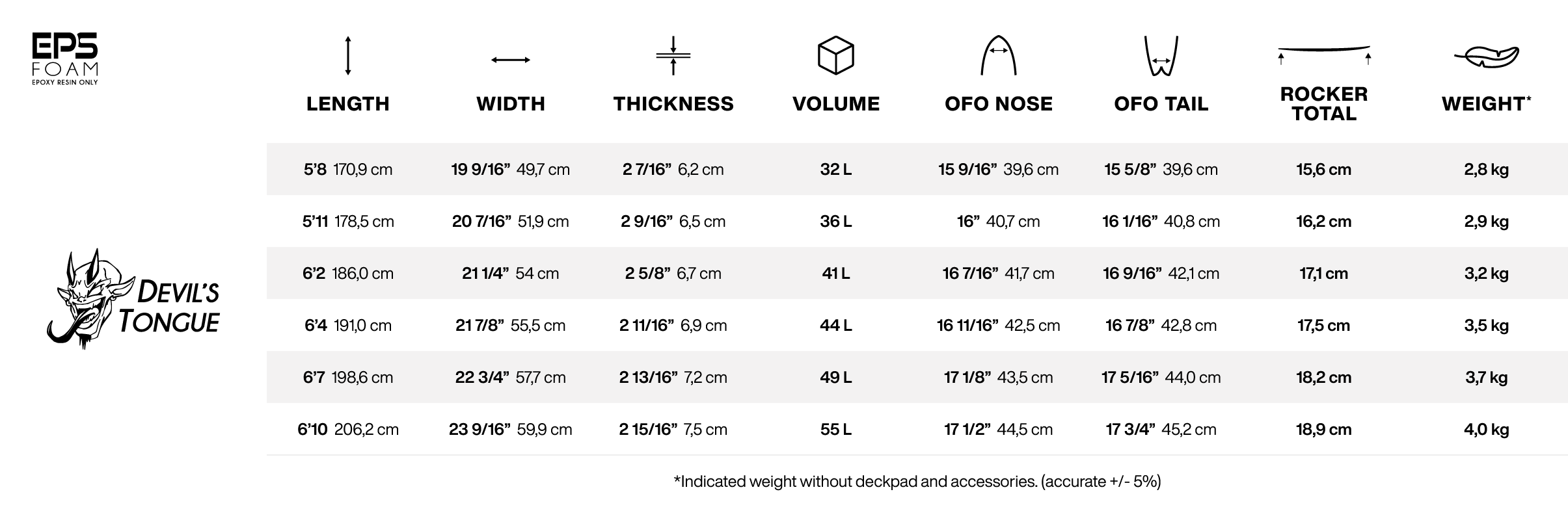 EPS
FOAM
EPOXY RESIN ONLY

DEVIL'S TONGUE

| LENGTH | WIDTH | THICKNESS | VOLUME | OFO NOSE | OFO TAIL | ROCKER TOTAL | WEIGHT* |
|---|---|---|---|---|---|---|---|
| 5'8 170,9 cm | 19 9/16" 49,7 cm | 2 7/16" 6,2 cm | 32 L | 15 9/16" 39,6 cm | 15 5/8" 39,6 cm | 15,6 cm | 2,8 kg |
| 5'11 178,5 cm | 20 7/16" 51,9 cm | 2 9/16" 6,5 cm | 36 L | 16" 40,7 cm | 16 1/16" 40,8 cm | 16,2 cm | 2,9 kg |
| 6'2 186,0 cm | 21 1/4" 54 cm | 2 5/8" 6,7 cm | 41 L | 16 7/16" 41,7 cm | 16 9/16" 42,1 cm | 17,1 cm | 3,2 kg |
| 6'4 191,0 cm | 21 7/8" 55,5 cm | 2 11/16" 6,9 cm | 44 L | 16 11/16" 42,5 cm | 16 7/8" 42,8 cm | 17,5 cm | 3,5 kg |
| 6'7 198,6 cm | 22 3/4" 57,7 cm | 2 13/16" 7,2 cm | 49 L | 17 1/8" 43,5 cm | 17 5/16" 44,0 cm | 18,2 cm | 3,7 kg |
| 6'10 206,2 cm | 23 9/16" 59,9 cm | 2 15/16" 7,5 cm | 55 L | 17 1/2" 44,5 cm | 17 3/4" 45,2 cm | 18,9 cm | 4,0 kg |

*Indicated weight without deckpad and accessories. (accurate +/- 5%)